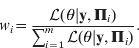 $w_i = \frac{\mathcal{L}(\theta|\mathbf{y}, \mathbf{\Pi}_i)}{\sum_{i=1}^{m} \mathcal{L}(\theta|\mathbf{y}, \mathbf{\Pi}_i)}.$